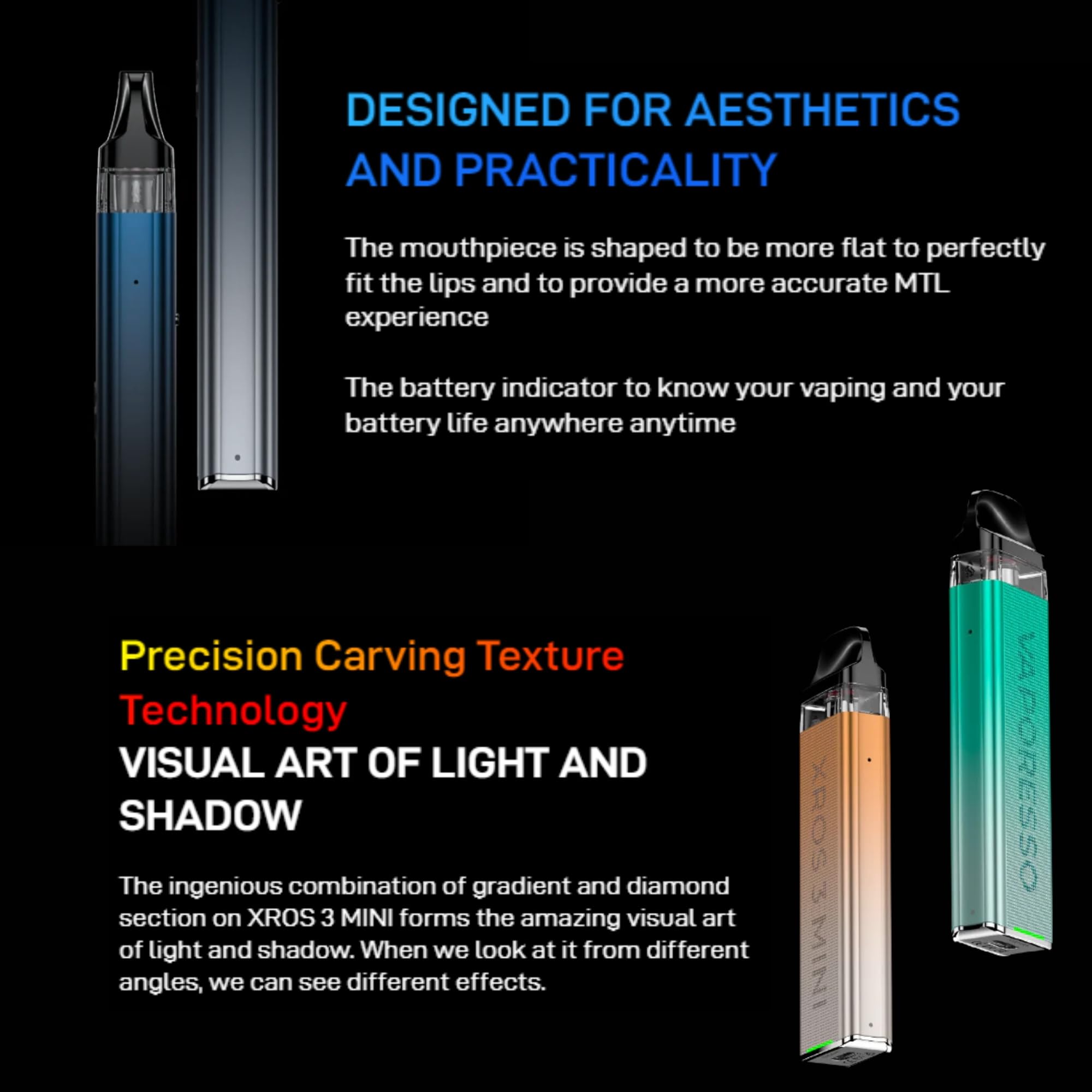 DESIGNED FOR AESTHETICS AND PRACTICALITY

The mouthpiece is shaped to be more flat to perfectly fit the lips and to provide a more accurate MTL experience

The battery indicator to know your vaping and your battery life anywhere anytime

Precision Carving Texture Technology
VISUAL ART OF LIGHT AND SHADOW

The ingenious combination of gradient and diamond section on XROS 3 MINI forms the amazing visual art of light and shadow. When we look at it from different angles, we can see different effects.

XROS 3 MINI

VAPORESSO